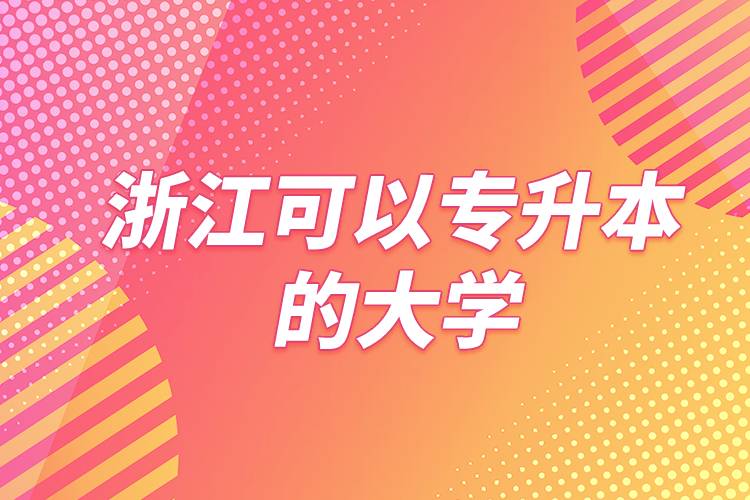 浙江可以专升本的大学